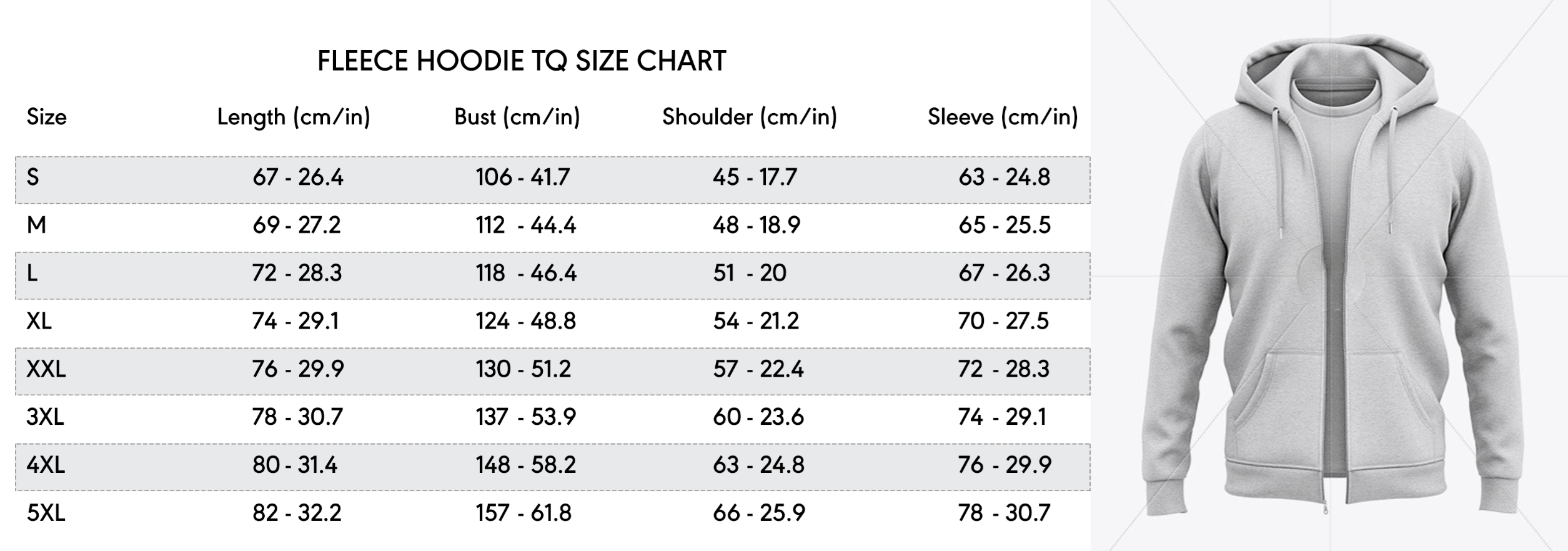 FLEECE HOODIE TQ SIZE CHART

| Size | Length (cm/in) | Bust (cm/in) | Shoulder (cm/in) | Sleeve (cm/in) |
|---|---|---|---|---|
| S | 67 - 26.4 | 106 - 41.7 | 45 - 17.7 | 63 - 24.8 |
| M | 69 - 27.2 | 112 - 44.4 | 48 - 18.9 | 65 - 25.5 |
| L | 72 - 28.3 | 118 - 46.4 | 51 - 20 | 67 - 26.3 |
| XL | 74 - 29.1 | 124 - 48.8 | 54 - 21.2 | 70 - 27.5 |
| XXL | 76 - 29.9 | 130 - 51.2 | 57 - 22.4 | 72 - 28.3 |
| 3XL | 78 - 30.7 | 137 - 53.9 | 60 - 23.6 | 74 - 29.1 |
| 4XL | 80 - 31.4 | 148 - 58.2 | 63 - 24.8 | 76 - 29.9 |
| 5XL | 82 - 32.2 | 157 - 61.8 | 66 - 25.9 | 78 - 30.7 |